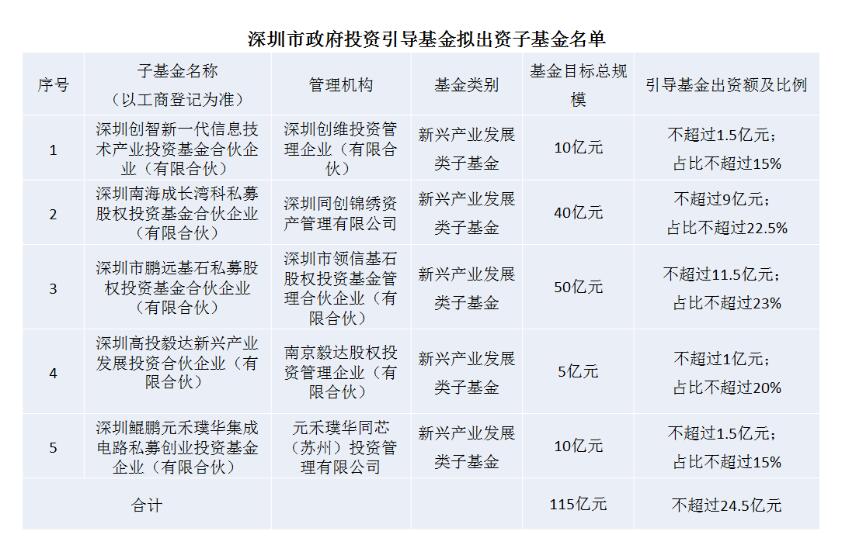 深圳市政府投资引导基金拟出资子基金名单

| 序号 | 子基金名称（以工商登记为准） | 管理机构 | 基金类别 | 基金目标总规模 | 引导基金出资额及比例 |
|---|---|---|---|---|---|
| 1 | 深圳创智新一代信息技术产业投资基金合伙企业（有限合伙） | 深圳创维投资管理企业（有限合伙） | 新兴产业发展类子基金 | 10亿元 | 不超过1.5亿元；占比不超过15% |
| 2 | 深圳南海成长湾科私募股权投资基金合伙企业（有限合伙） | 深圳同创锦绣资产管理有限公司 | 新兴产业发展类子基金 | 40亿元 | 不超过9亿元；占比不超过22.5% |
| 3 | 深圳市鹏远基石私募股权投资基金合伙企业（有限合伙） | 深圳市领信基石股权投资基金管理合伙企业（有限合伙） | 新兴产业发展类子基金 | 50亿元 | 不超过11.5亿元；占比不超过23% |
| 4 | 深圳高投毅达新兴产业发展投资合伙企业（有限合伙） | 南京毅达股权投资管理企业（有限合伙） | 新兴产业发展类子基金 | 5亿元 | 不超过1亿元；占比不超过20% |
| 5 | 深圳鲲鹏元禾璞华集成电路私募创业投资基金企业（有限合伙） | 元禾璞华同芯（苏州）投资管理有限公司 | 新兴产业发展类子基金 | 10亿元 | 不超过1.5亿元；占比不超过15% |
| 合计 | | | | 115亿元 | 不超过24.5亿元 |